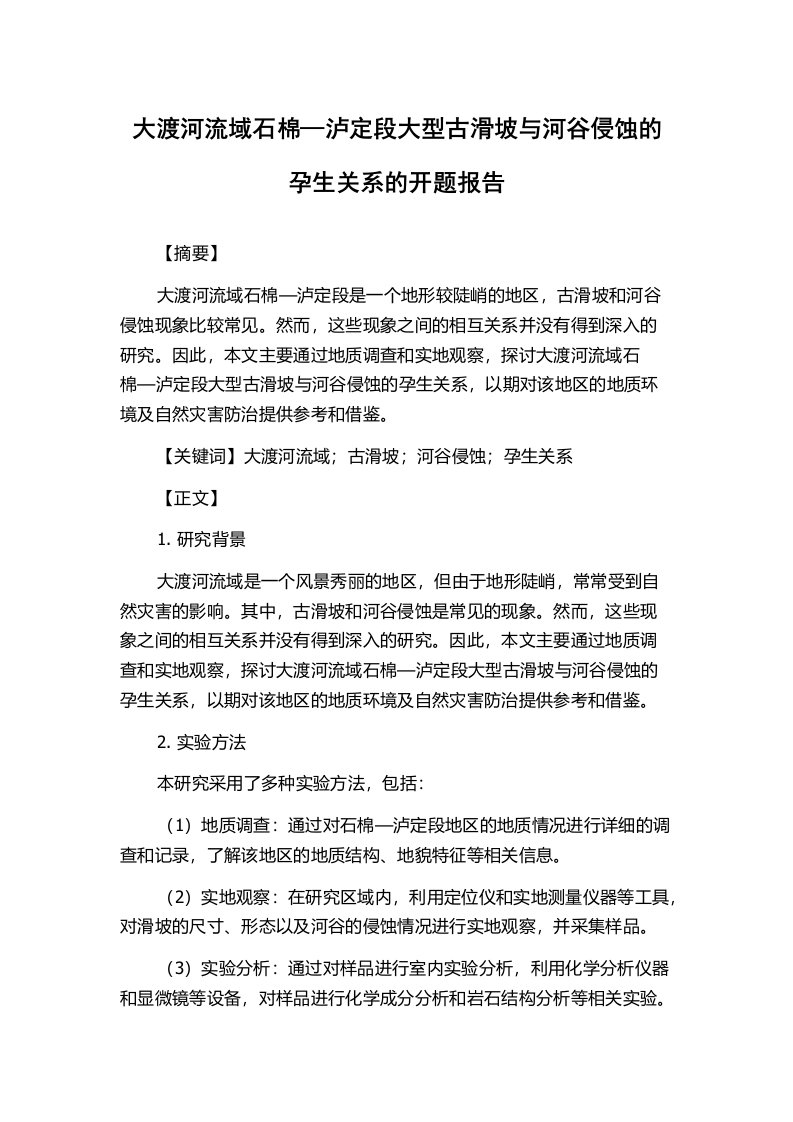 大渡河流域石棉—泸定段大型古滑坡与河谷侵蚀的孕生关系的开题报告

【摘要】

大渡河流域石棉—泸定段是一个地形较陡峭的地区，古滑坡和河谷侵蚀现象比较常见。然而，这些现象之间的相互关系并没有得到深入的研究。因此，本文主要通过地质调查和实地观察，探讨大渡河流域石棉—泸定段大型古滑坡与河谷侵蚀的孕生关系，以期对该地区的地质环境及自然灾害防治提供参考和借鉴。

【关键词】大渡河流域；古滑坡；河谷侵蚀；孕生关系

【正文】

1. 研究背景

大渡河流域是一个风景秀丽的地区，但由于地形陡峭，常常受到自然灾害的影响。其中，古滑坡和河谷侵蚀是常见的现象。然而，这些现象之间的相互关系并没有得到深入的研究。因此，本文主要通过地质调查和实地观察，探讨大渡河流域石棉—泸定段大型古滑坡与河谷侵蚀的孕生关系，以期对该地区的地质环境及自然灾害防治提供参考和借鉴。

2. 实验方法

本研究采用了多种实验方法，包括：

（1）地质调查：通过对石棉—泸定段地区的地质情况进行详细的调查和记录，了解该地区的地质结构、地貌特征等相关信息。

（2）实地观察：在研究区域内，利用定位仪和实地测量仪器等工具，对滑坡的尺寸、形态以及河谷的侵蚀情况进行实地观察，并采集样品。

（3）实验分析：通过对样品进行室内实验分析，利用化学分析仪器和显微镜等设备，对样品进行化学成分分析和岩石结构分析等相关实验。